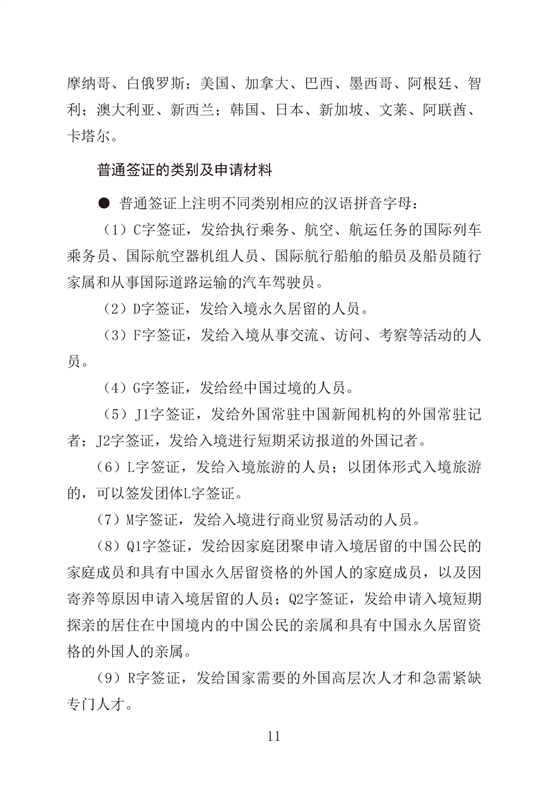 摩纳哥、白俄罗斯；美国、加拿大、巴西、墨西哥、阿根廷、智利；澳大利亚、新西兰；韩国、日本、新加坡、文莱、阿联酋、卡塔尔。

普通签证的类别及申请材料

● 普通签证上注明不同类别相应的汉语拼音字母：

（1）C字签证，发给执行乘务、航空、航运任务的国际列车乘务员、国际航空器机组人员、国际航行船舶的船员及船员随行家属和从事国际道路运输的汽车驾驶员。

（2）D字签证，发给入境永久居留的人员。

（3）F字签证，发给入境从事交流、访问、考察等活动的人员。

（4）G字签证，发给经中国过境的人员。

（5）J1字签证，发给外国常驻中国新闻机构的外国常驻记者；J2字签证，发给入境进行短期采访报道的外国记者。

（6）L字签证，发给入境旅游的人员；以团体形式入境旅游的，可以签发团体L字签证。

（7）M字签证，发给入境进行商业贸易活动的人员。

（8）Q1字签证，发给因家庭团聚申请入境居留的中国公民的家庭成员和具有中国永久居留资格的外国人的家庭成员，以及因寄养等原因申请入境居留的人员；Q2字签证，发给申请入境短期探亲的居住在中国境内的中国公民的亲属和具有中国永久居留资格的外国人的亲属。

（9）R字签证，发给国家需要的外国高层次人才和急需紧缺专门人才。

11